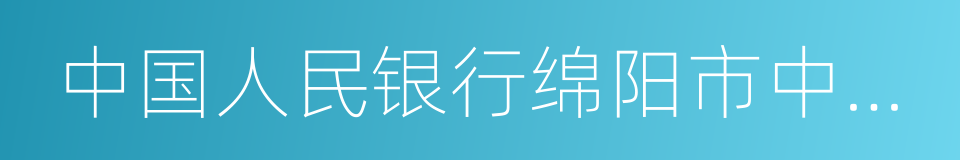 中国人民银行绵阳市中...